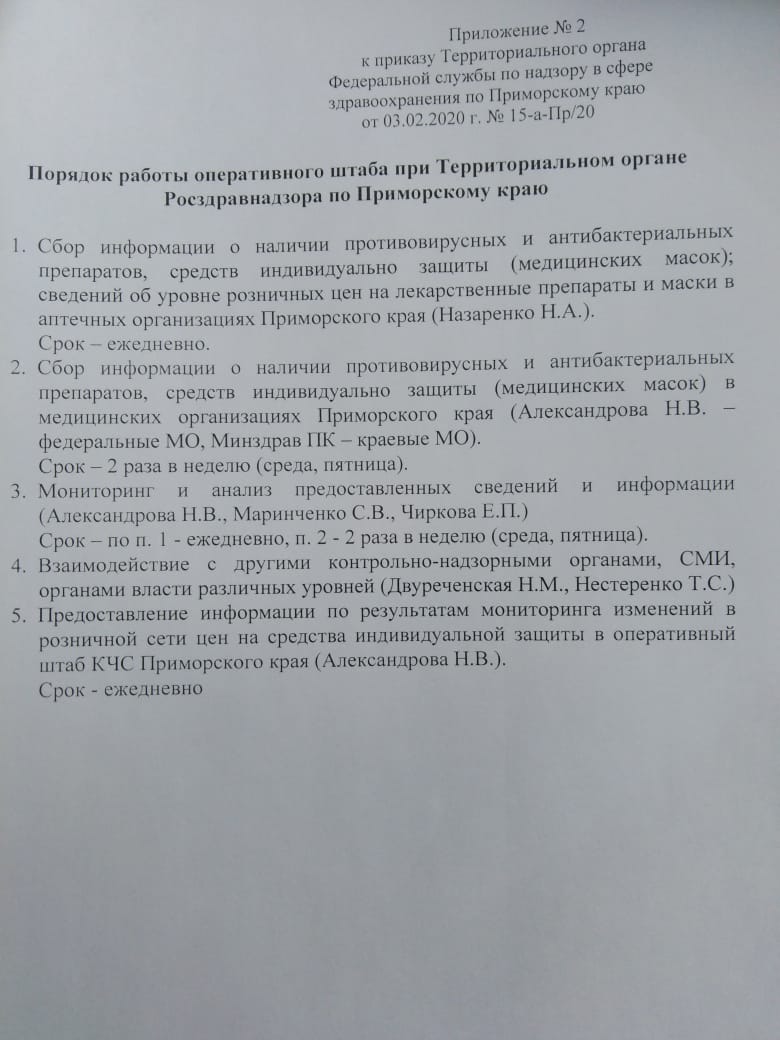 Приложение № 2
к приказу Территориального органа
Федеральной службы по надзору в сфере
здравоохранения по Приморскому краю
от 03.02.2020 г. № 15-а-Пр/20

Порядок работы оперативного штаба при Территориальном органе Росздравнадзора по Приморскому краю

1. Сбор информации о наличии противовирусных и антибактериальных препаратов, средств индивидуально защиты (медицинских масок); сведений об уровне розничных цен на лекарственные препараты и маски в аптечных организациях Приморского края (Назаренко Н.А.).
Срок – ежедневно.
2. Сбор информации о наличии противовирусных и антибактериальных препаратов, средств индивидуально защиты (медицинских масок) в медицинских организациях Приморского края (Александрова Н.В. – федеральные МО, Минздрав ПК – краевые МО).
Срок – 2 раза в неделю (среда, пятница).
3. Мониторинг и анализ предоставленных сведений и информации (Александрова Н.В., Маринченко С.В., Чиркова Е.П.)
Срок – по п. 1 - ежедневно, п. 2 - 2 раза в неделю (среда, пятница).
4. Взаимодействие с другими контрольно-надзорными органами, СМИ, органами власти различных уровней (Двуреченская Н.М., Нестеренко Т.С.)
5. Предоставление информации по результатам мониторинга изменений в розничной сети цен на средства индивидуальной защиты в оперативный штаб КЧС Приморского края (Александрова Н.В.).
Срок - ежедневно